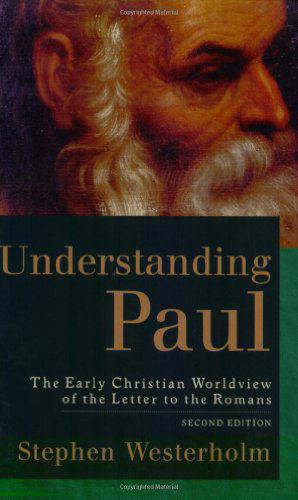 Copyrighted Material

Understanding Paul

The Early Christian Worldview of the Letter to the Romans

SECOND EDITION

Stephen Westerholm

Copyrighted Material